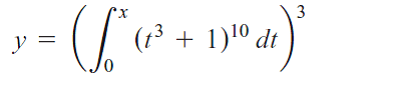 $y = \left(\int_0^x (t^3 + 1)^{10}\, dt\right)^3$